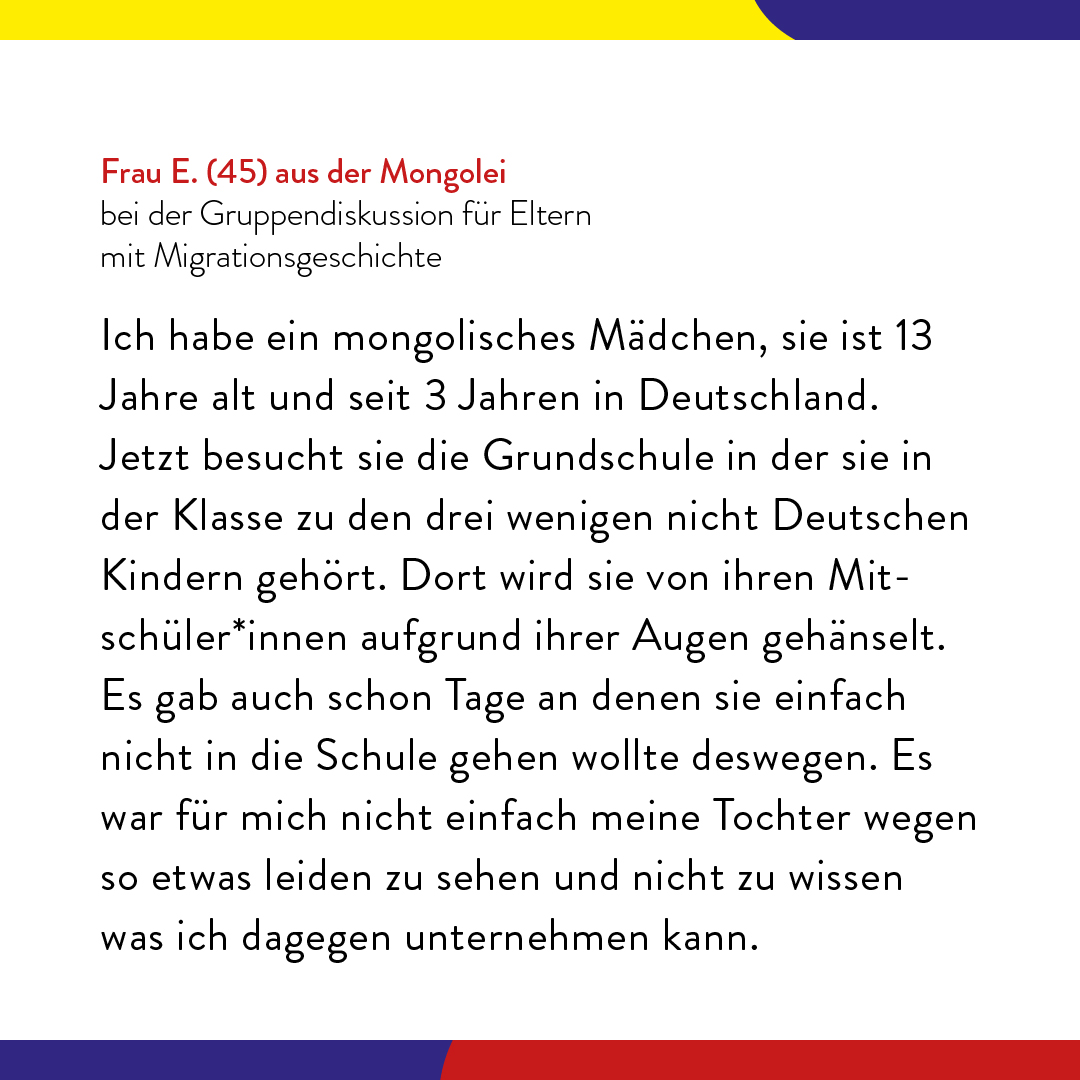 Frau E. (45) aus der Mongolei
bei der Gruppendiskussion für Eltern mit Migrationsgeschichte

Ich habe ein mongolisches Mädchen, sie ist 13 Jahre alt und seit 3 Jahren in Deutschland. Jetzt besucht sie die Grundschule in der sie in der Klasse zu den drei wenigen nicht Deutschen Kindern gehört. Dort wird sie von ihren Mitschüler*innen aufgrund ihrer Augen gehänselt. Es gab auch schon Tage an denen sie einfach nicht in die Schule gehen wollte deswegen. Es war für mich nicht einfach meine Tochter wegen so etwas leiden zu sehen und nicht zu wissen was ich dagegen unternehmen kann.